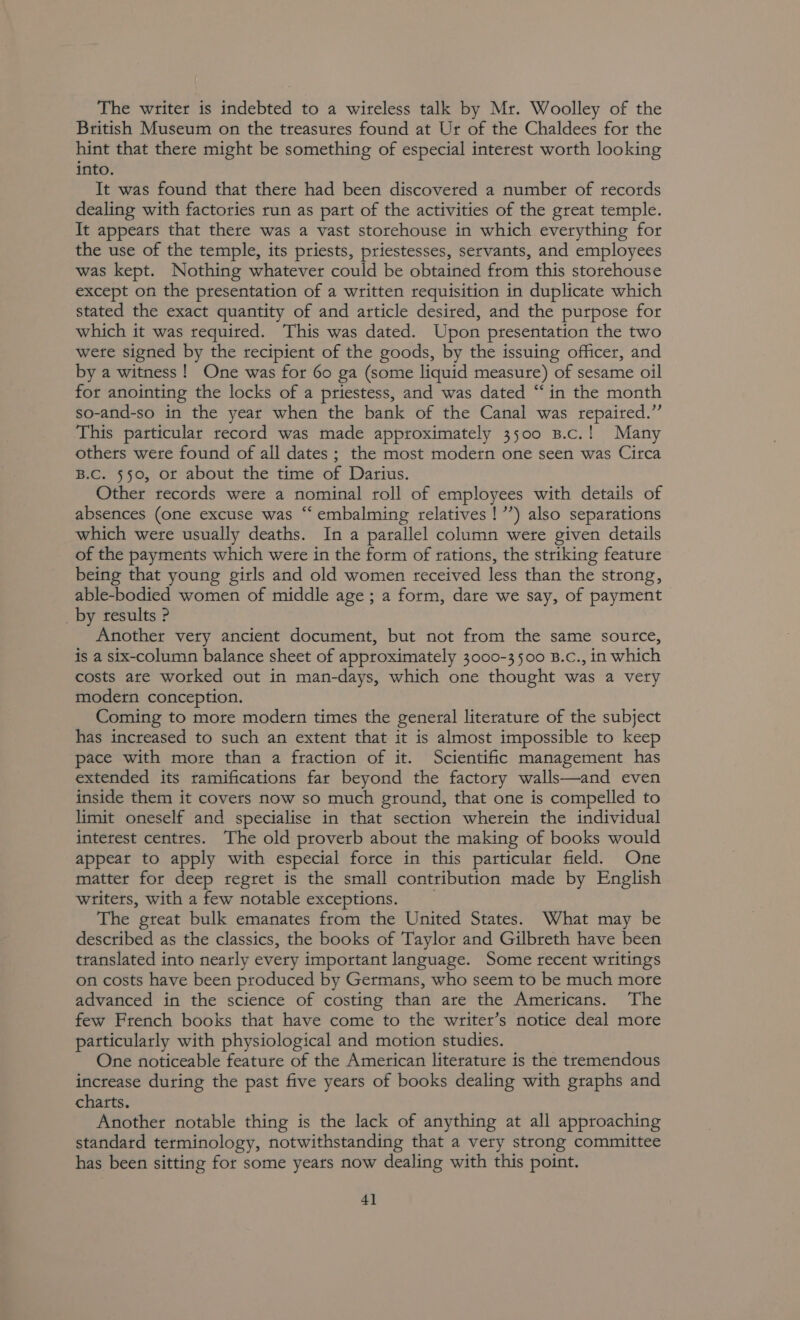 The writer is indebted to a wireless talk by Mr. Woolley of the British Museum on the treasures found at Ur of the Chaldees for the hint that there might be something of especial interest worth looking into.

It was found that there had been discovered a number of records dealing with factories run as part of the activities of the great temple. It appears that there was a vast storehouse in which everything for the use of the temple, its priests, priestesses, servants, and employees was kept. Nothing whatever could be obtained from this storehouse except on the presentation of a written requisition in duplicate which stated the exact quantity of and article desired, and the purpose for which it was required. This was dated. Upon presentation the two were signed by the recipient of the goods, by the issuing officer, and by a witness! One was for 60 ga (some liquid measure) of sesame oil for anointing the locks of a priestess, and was dated "in the month so-and-so in the year when the bank of the Canal was repaired." This particular record was made approximately 3500 B.C.! Many others were found of all dates; the most modern one seen was Circa B.C. 550, or about the time of Darius.

Other records were a nominal roll of employees with details of absences (one excuse was "embalming relatives!") also separations which were usually deaths. In a parallel column were given details of the payments which were in the form of rations, the striking feature being that young girls and old women received less than the strong, able-bodied women of middle age; a form, dare we say, of payment by results?

Another very ancient document, but not from the same source, is a six-column balance sheet of approximately 3000-3500 B.C., in which costs are worked out in man-days, which one thought was a very modern conception.

Coming to more modern times the general literature of the subject has increased to such an extent that it is almost impossible to keep pace with more than a fraction of it. Scientific management has extended its ramifications far beyond the factory walls—and even inside them it covers now so much ground, that one is compelled to limit oneself and specialise in that section wherein the individual interest centres. The old proverb about the making of books would appear to apply with especial force in this particular field. One matter for deep regret is the small contribution made by English writers, with a few notable exceptions.

The great bulk emanates from the United States. What may be described as the classics, the books of Taylor and Gilbreth have been translated into nearly every important language. Some recent writings on costs have been produced by Germans, who seem to be much more advanced in the science of costing than are the Americans. The few French books that have come to the writer's notice deal more particularly with physiological and motion studies.

One noticeable feature of the American literature is the tremendous increase during the past five years of books dealing with graphs and charts.

Another notable thing is the lack of anything at all approaching standard terminology, notwithstanding that a very strong committee has been sitting for some years now dealing with this point.

41